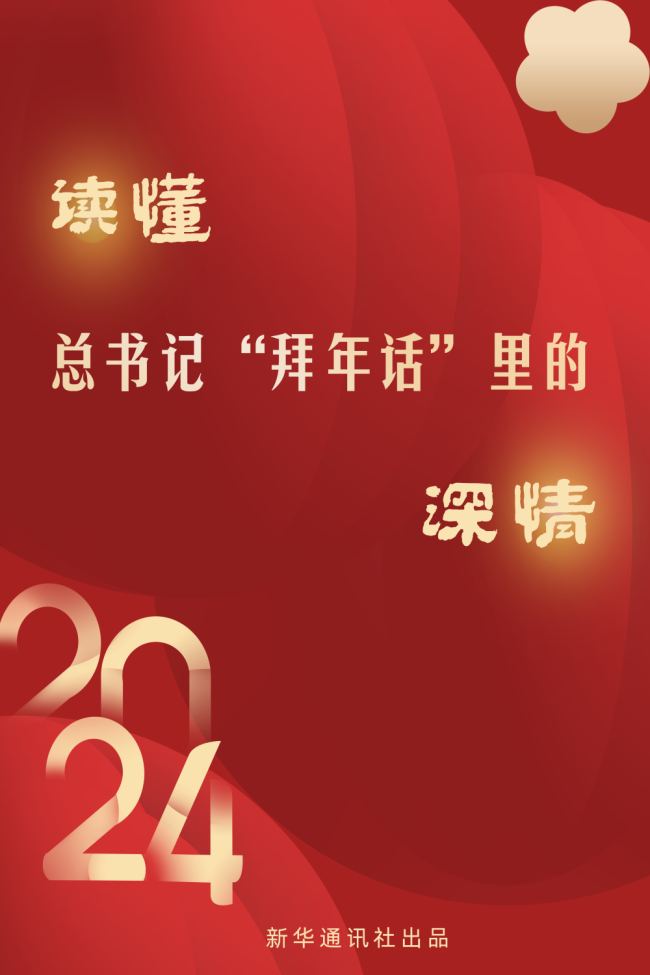 读懂

总书记“拜年话”里的

深情

2024

新华通讯社出品